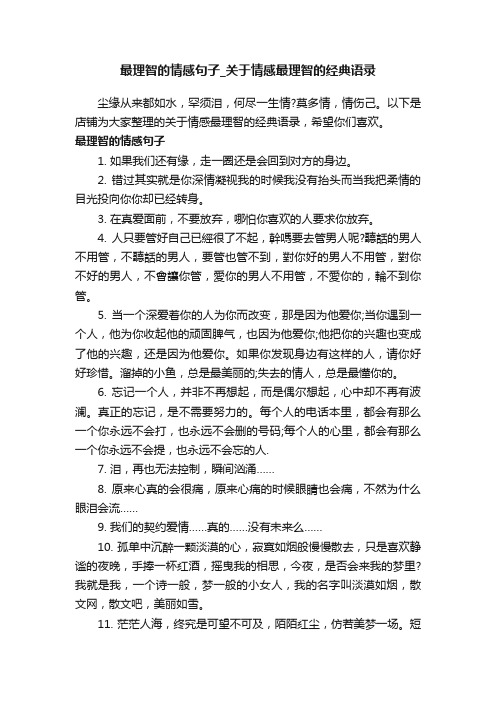 最理智的情感句子_关于情感最理智的经典语录

尘缘从来都如水，罕须泪，何尽一生情?莫多情，情伤己。以下是店铺为大家整理的关于情感最理智的经典语录，希望你们喜欢。

最理智的情感句子

1. 如果我们还有缘，走一圈还是会回到对方的身边。

2. 错过其实就是你深情凝视我的时候我没有抬头而当我把柔情的目光投向你你却已经转身。

3. 在真爱面前，不要放弃，哪怕你喜欢的人要求你放弃。

4. 人只要管好自己已經很了不起，幹嗎要去管男人呢?聽話的男人不用管，不聽話的男人，要管也管不到，對你好的男人不用管，對你不好的男人，不會讓你管，愛你的男人不用管，不愛你的，輪不到你管。

5. 当一个深爱着你的人为你而改变，那是因为他爱你;当你遇到一个人，他为你收起他的顽固脾气，也因为他爱你;他把你的兴趣也变成了他的兴趣，还是因为他爱你。如果你发现身边有这样的人，请你好好珍惜。溜掉的小鱼，总是最美丽的;失去的情人，总是最懂你的。

6. 忘记一个人，并非不再想起，而是偶尔想起，心中却不再有波澜。真正的忘记，是不需要努力的。每个人的电话本里，都会有那么一个你永远不会打，也永远不会删的号码;每个人的心里，都会有那么一个你永远不会提，也永远不会忘的人.

7. 泪，再也无法控制，瞬间汹涌……

8. 原来心真的会很痛，原来心痛的时候眼睛也会痛，不然为什么眼泪会流……

9. 我们的契约爱情……真的……没有未来么……

10. 孤单中沉醉一颗淡漠的心，寂寞如烟般慢慢散去，只是喜欢静谧的夜晚，手捧一杯红酒，摇曳我的相思，今夜，是否会来我的梦里?我就是我，一个诗一般，梦一般的小女人，我的名字叫淡漠如烟，散文网，散文吧，美丽如雪。

11. 茫茫人海，终究是可望不可及，陌陌红尘，仿若美梦一场。短